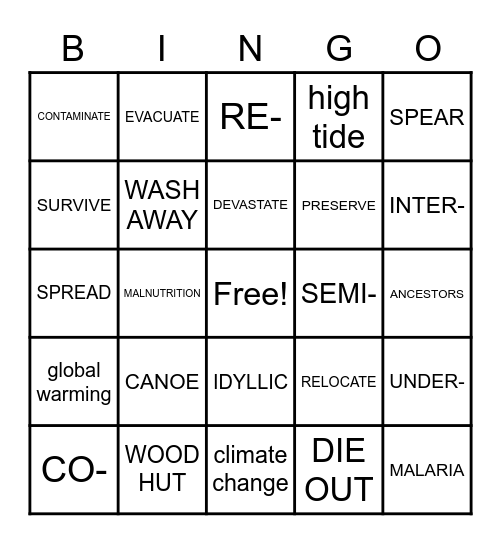 | B | I | N | G | O |
|---|---|---|---|---|
| CONTAMINATE | EVACUATE | RE- | high tide | SPEAR |
| SURVIVE | WASH AWAY | DEVASTATE | PRESERVE | INTER- |
| SPREAD | MALNUTRITION | Free! | SEMI- | ANCESTORS |
| global warming | CANOE | IDYLLIC | RELOCATE | UNDER- |
| CO- | WOOD HUT | climate change | DIE OUT | MALARIA |